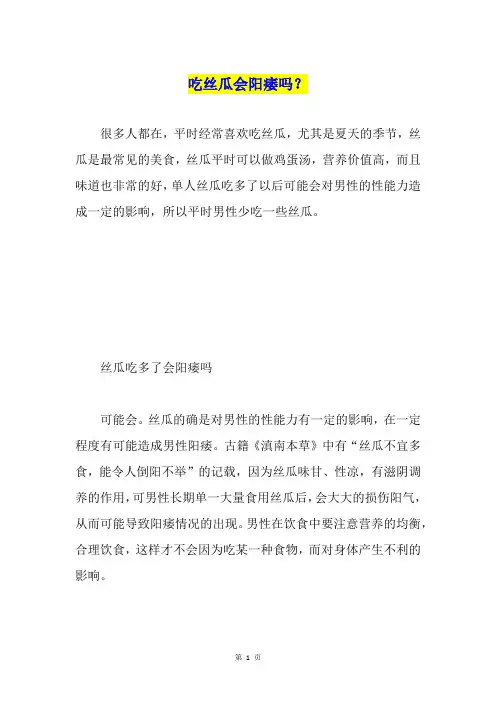 吃丝瓜会阳痿吗？

很多人都在，平时经常喜欢吃丝瓜，尤其是夏天的季节，丝瓜是最常见的美食，丝瓜平时可以做鸡蛋汤，营养价值高，而且味道也非常的好，单人丝瓜吃多了以后可能会对男性的性能力造成一定的影响，所以平时男性少吃一些丝瓜。

丝瓜吃多了会阳痿吗

可能会。丝瓜的确是对男性的性能力有一定的影响，在一定程度有可能造成男性阳痿。古籍《滇南本草》中有“丝瓜不宜多食，能令人倒阳不举”的记载，因为丝瓜味甘、性凉，有滋阴调养的作用，可男性长期单一大量食用丝瓜后，会大大的损伤阳气，从而可能导致阳痿情况的出现。男性在饮食中要注意营养的均衡，合理饮食，这样才不会因为吃某一种食物，而对身体产生不利的影响。

第 1 页